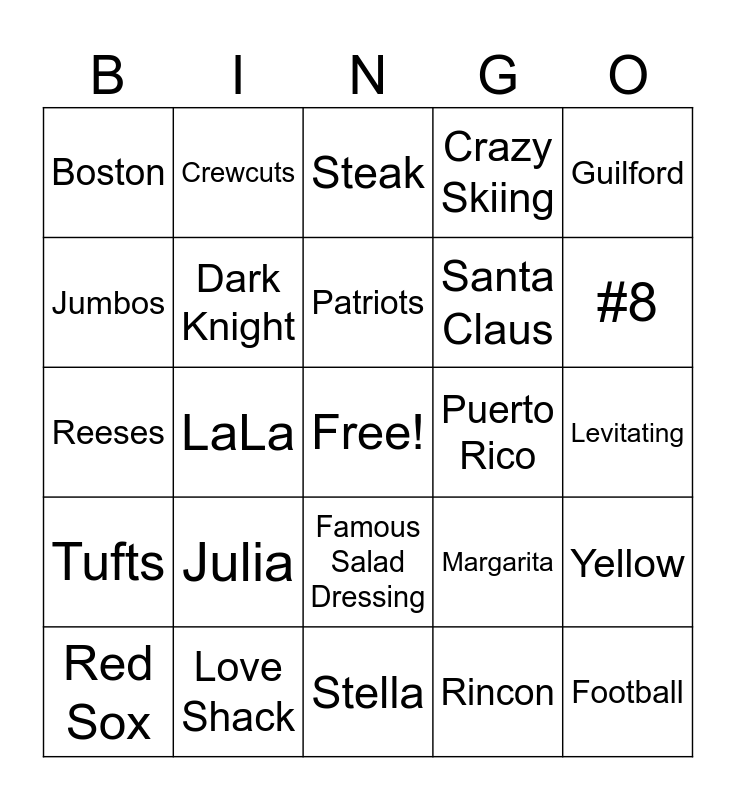 | B | I | N | G | O |
|---|---|---|---|---|
| Boston | Crewcuts | Steak | Crazy Skiing | Guilford |
| Jumbos | Dark Knight | Patriots | Santa Claus | #8 |
| Reeses | LaLa | Free! | Puerto Rico | Levitating |
| Tufts | Julia | Famous Salad Dressing | Margarita | Yellow |
| Red Sox | Love Shack | Stella | Rincon | Football |